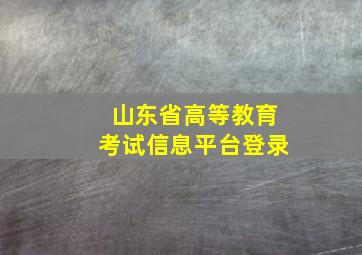 山东省高等教育
考试信息平台登录